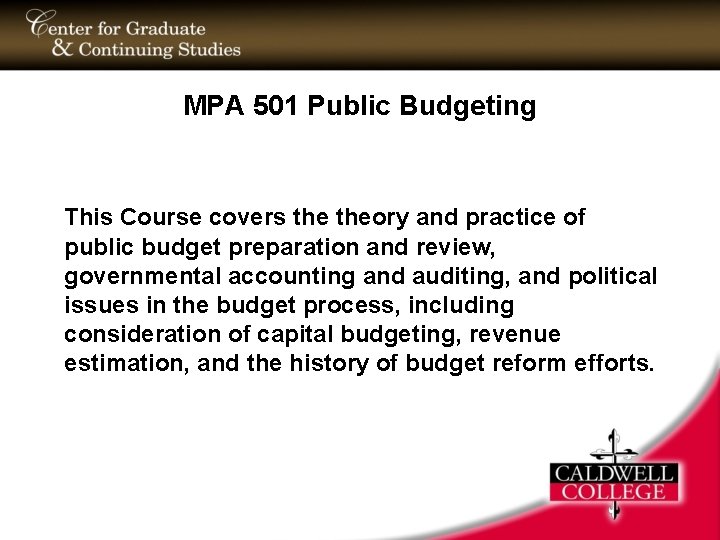 Center for Graduate & Continuing Studies

MPA 501 Public Budgeting

This Course covers the theory and practice of public budget preparation and review, governmental accounting and auditing, and political issues in the budget process, including consideration of capital budgeting, revenue estimation, and the history of budget reform efforts.

CALDWELL COLLEGE